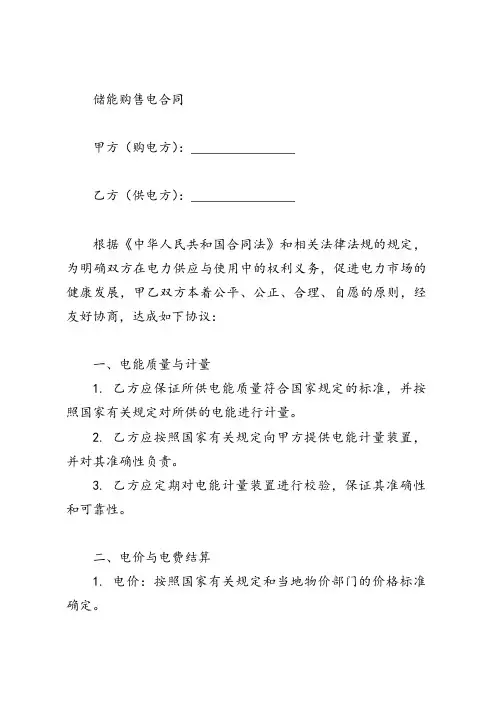 储能购售电合同

甲方（购电方）：________________

乙方（供电方）：________________

根据《中华人民共和国合同法》和相关法律法规的规定，为明确双方在电力供应与使用中的权利义务，促进电力市场的健康发展，甲乙双方本着公平、公正、合理、自愿的原则，经友好协商，达成如下协议：

一、电能质量与计量

1. 乙方应保证所供电能质量符合国家规定的标准，并按照国家有关规定对所供的电能进行计量。

2. 乙方应按照国家有关规定向甲方提供电能计量装置，并对其准确性负责。

3. 乙方应定期对电能计量装置进行校验，保证其准确性和可靠性。

二、电价与电费结算

1. 电价：按照国家有关规定和当地物价部门的价格标准确定。